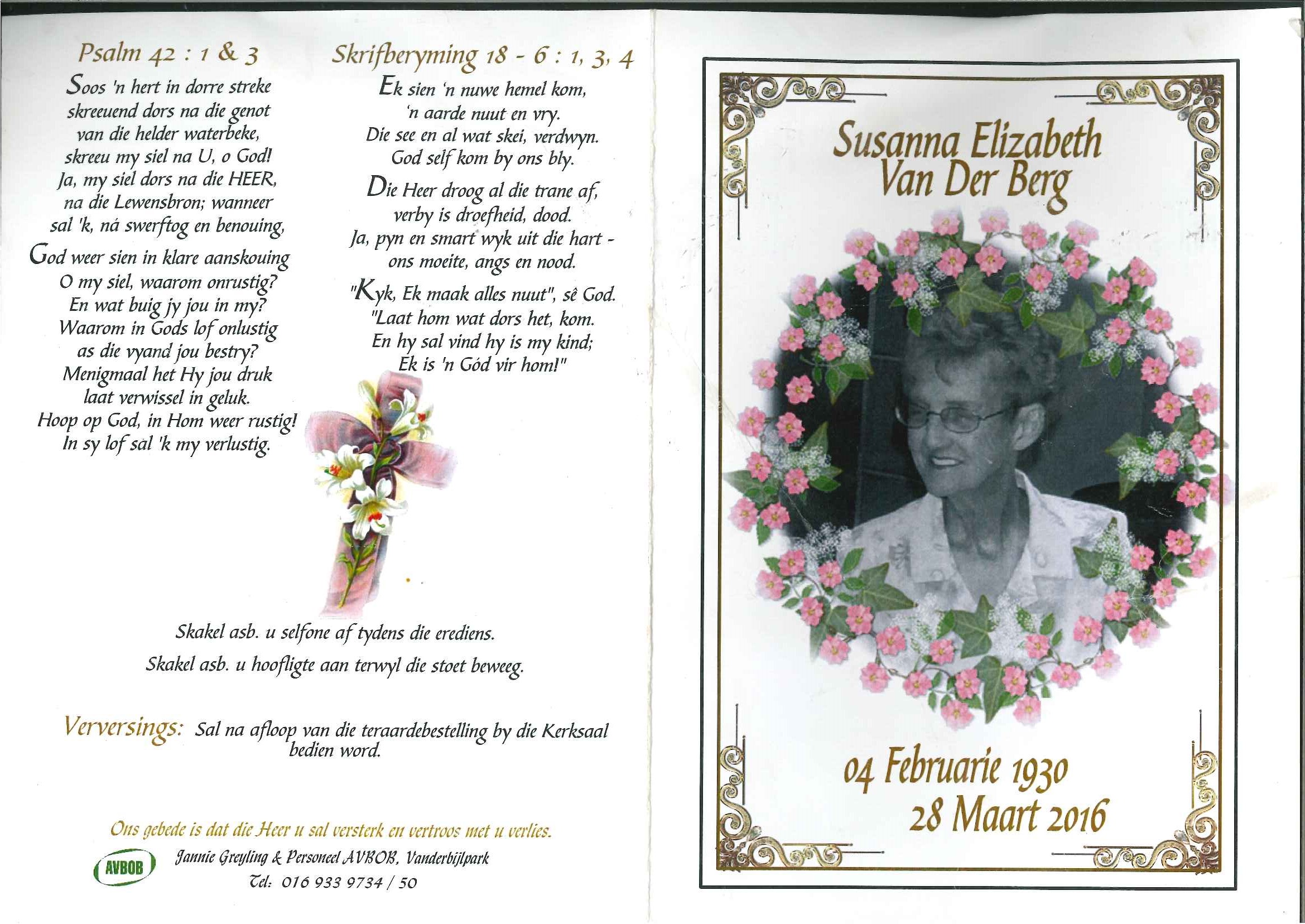 Psalm 42 : 1 & 3

Soos 'n hert in dorre streke
skreeuend dors na die genot
van die helder waterbeke,
skreeu my siel na U, o God!
Ja, my siel dors na die HEER,
na die Lewensbron; wanneer
sal 'k, ná swerftog en benouing,

God weer sien in klare aanskouing
O my siel, waarom onrustig?
En wat buig jy jou in my?
Waarom in Gods lof onlustig
as die vyand jou bestry?
Menigmaal het Hy jou druk
laat verwissel in geluk.
Hoop op God, in Hom weer rustig!
In sy lof sal 'k my verlustig.

Skrifberyming 18 - 6 : 1, 3, 4

Ek sien 'n nuwe hemel kom,
'n aarde nuut en vry.
Die see en al wat skei, verdwyn.
God self kom by ons bly.

Die Heer droog al die trane af,
verby is droefheid, dood.
Ja, pyn en smart wyk uit die hart -
ons moeite, angs en nood.

"Kyk, Ek maak alles nuut", sê God.
"Laat hom wat dors het, kom.
En hy sal vind hy is my kind;
Ek is 'n Gód vir hom!"

Skakel asb. u selfone af tydens die erediens.

Skakel asb. u hoofligte aan terwyl die stoet beweeg.

Verversings: Sal na afloop van die teraardebestelling by die Kerksaal bedien word.

Ons gebede is dat die Heer u sal versterk en vertroos met u verlies.

AVBOB

Jannie Greyling & Personeel AVBOB, Vanderbijlpark

Tel: 016 933 9734 / 50

Susanna Elizabeth
Van Der Berg

04 Februarie 1930
28 Maart 2016